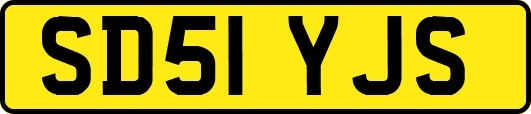 SD51 YJS